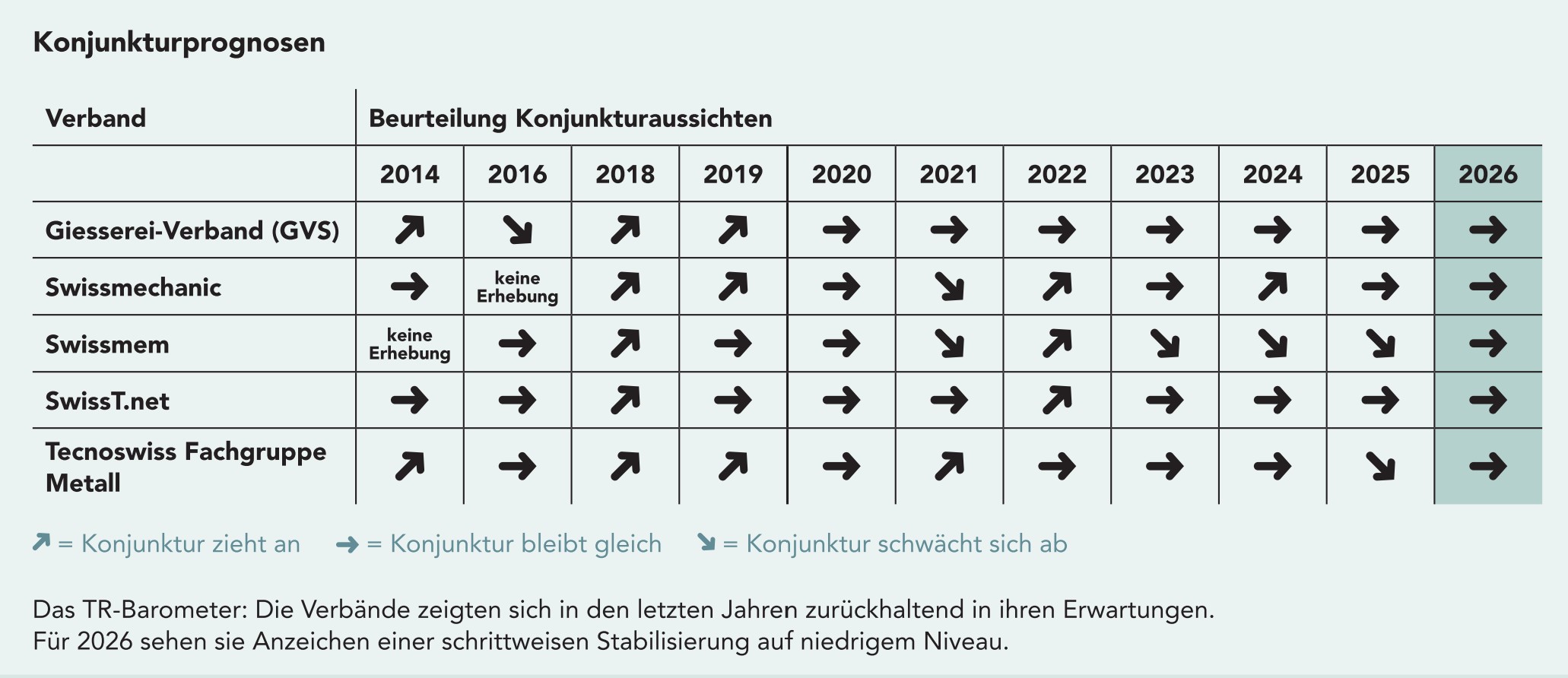 Konjunkturprognosen

| Verband | Beurteilung Konjunkturaussichten | | | | | | | | | | |
|---|---|---|---|---|---|---|---|---|---|---|---|
| | 2014 | 2016 | 2018 | 2019 | 2020 | 2021 | 2022 | 2023 | 2024 | 2025 | 2026 |
| Giesserei-Verband (GVS) | ↗ | ↘ | ↗ | ↗ | → | → | → | → | → | → | → |
| Swissmechanic | → | keine Erhebung | ↗ | ↗ | → | ↘ | ↗ | → | ↗ | → | → |
| Swissmem | keine Erhebung | → | ↗ | → | → | ↘ | ↗ | ↘ | ↘ | ↘ | → |
| SwissT.net | → | → | ↗ | → | → | → | ↗ | → | → | → | → |
| Tecnoswiss Fachgruppe Metall | ↗ | → | ↗ | ↗ | → | ↗ | → | → | → | ↘ | → |

↗ = Konjunktur zieht an → = Konjunktur bleibt gleich ↘ = Konjunktur schwächt sich ab

Das TR-Barometer: Die Verbände zeigten sich in den letzten Jahren zurückhaltend in ihren Erwartungen. Für 2026 sehen sie Anzeichen einer schrittweisen Stabilisierung auf niedrigem Niveau.